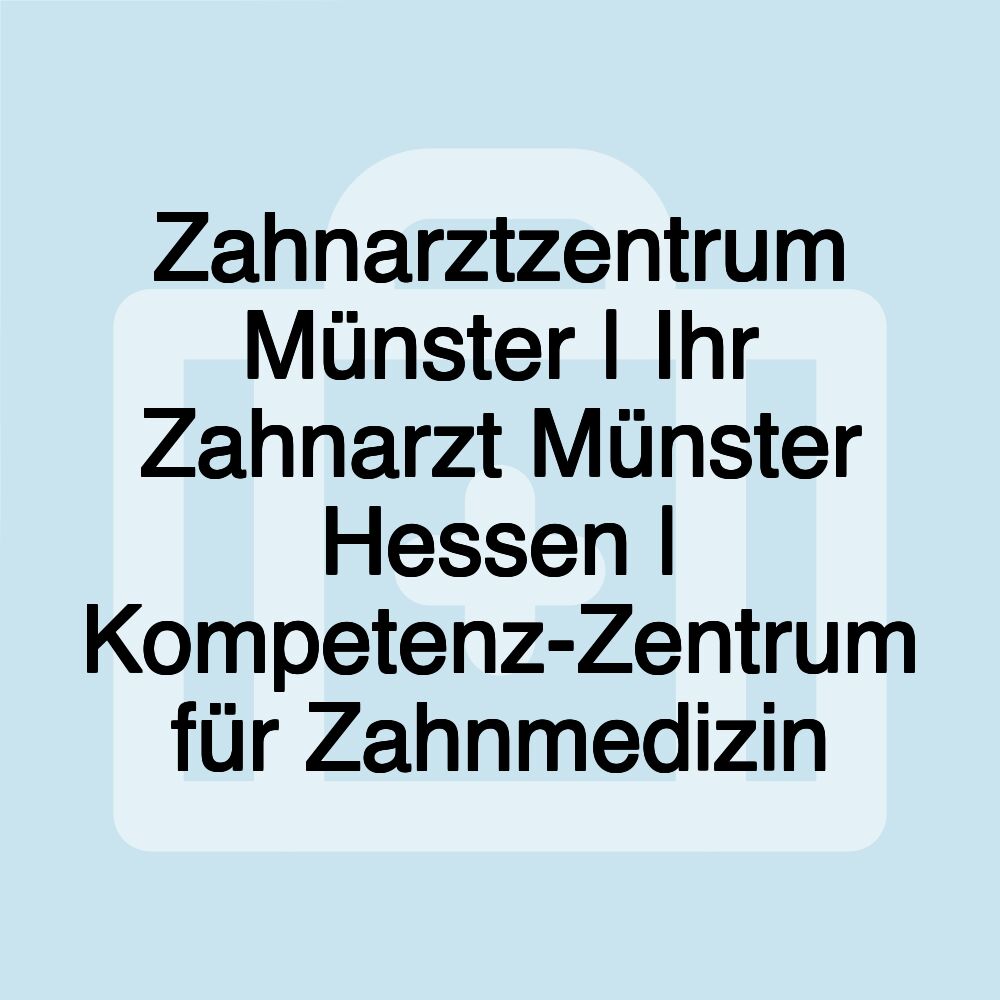 Zahnarztzentrum Münster | Ihr Zahnarzt Münster Hessen | Kompetenz-Zentrum für Zahnmedizin